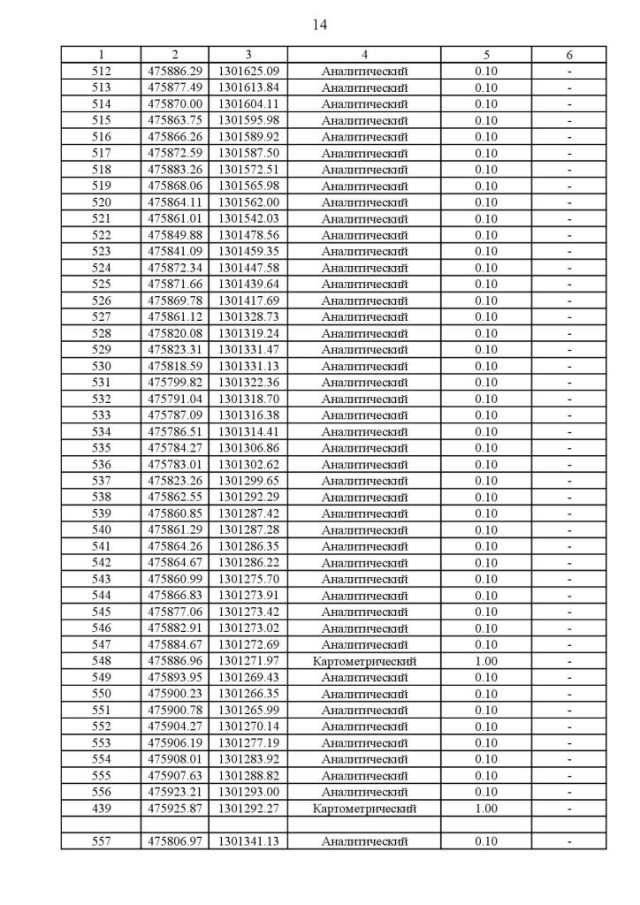 14

| 1 | 2 | 3 | 4 | 5 | 6 |
|---|---|---|---|---|---|
| 512 | 475886.29 | 1301625.09 | Аналитический | 0.10 | - |
| 513 | 475877.49 | 1301613.84 | Аналитический | 0.10 | - |
| 514 | 475870.00 | 1301604.11 | Аналитический | 0.10 | - |
| 515 | 475863.75 | 1301595.98 | Аналитический | 0.10 | - |
| 516 | 475866.26 | 1301589.92 | Аналитический | 0.10 | - |
| 517 | 475872.59 | 1301587.50 | Аналитический | 0.10 | - |
| 518 | 475883.26 | 1301572.51 | Аналитический | 0.10 | - |
| 519 | 475868.06 | 1301565.98 | Аналитический | 0.10 | - |
| 520 | 475864.11 | 1301562.00 | Аналитический | 0.10 | - |
| 521 | 475861.01 | 1301542.03 | Аналитический | 0.10 | - |
| 522 | 475849.88 | 1301478.56 | Аналитический | 0.10 | - |
| 523 | 475841.09 | 1301459.35 | Аналитический | 0.10 | - |
| 524 | 475872.34 | 1301447.58 | Аналитический | 0.10 | - |
| 525 | 475871.66 | 1301439.64 | Аналитический | 0.10 | - |
| 526 | 475869.78 | 1301417.69 | Аналитический | 0.10 | - |
| 527 | 475861.12 | 1301328.73 | Аналитический | 0.10 | - |
| 528 | 475820.08 | 1301319.24 | Аналитический | 0.10 | - |
| 529 | 475823.31 | 1301331.47 | Аналитический | 0.10 | - |
| 530 | 475818.59 | 1301331.13 | Аналитический | 0.10 | - |
| 531 | 475799.82 | 1301322.36 | Аналитический | 0.10 | - |
| 532 | 475791.04 | 1301318.70 | Аналитический | 0.10 | - |
| 533 | 475787.09 | 1301316.38 | Аналитический | 0.10 | - |
| 534 | 475786.51 | 1301314.41 | Аналитический | 0.10 | - |
| 535 | 475784.27 | 1301306.86 | Аналитический | 0.10 | - |
| 536 | 475783.01 | 1301302.62 | Аналитический | 0.10 | - |
| 537 | 475823.26 | 1301299.65 | Аналитический | 0.10 | - |
| 538 | 475862.55 | 1301292.29 | Аналитический | 0.10 | - |
| 539 | 475860.85 | 1301287.42 | Аналитический | 0.10 | - |
| 540 | 475861.29 | 1301287.28 | Аналитический | 0.10 | - |
| 541 | 475864.26 | 1301286.35 | Аналитический | 0.10 | - |
| 542 | 475864.67 | 1301286.22 | Аналитический | 0.10 | - |
| 543 | 475860.99 | 1301275.70 | Аналитический | 0.10 | - |
| 544 | 475866.83 | 1301273.91 | Аналитический | 0.10 | - |
| 545 | 475877.06 | 1301273.42 | Аналитический | 0.10 | - |
| 546 | 475882.91 | 1301273.02 | Аналитический | 0.10 | - |
| 547 | 475884.67 | 1301272.69 | Аналитический | 0.10 | - |
| 548 | 475886.96 | 1301271.97 | Картометрический | 1.00 | - |
| 549 | 475893.95 | 1301269.43 | Аналитический | 0.10 | - |
| 550 | 475900.23 | 1301266.35 | Аналитический | 0.10 | - |
| 551 | 475900.78 | 1301265.99 | Аналитический | 0.10 | - |
| 552 | 475904.27 | 1301270.14 | Аналитический | 0.10 | - |
| 553 | 475906.19 | 1301277.19 | Аналитический | 0.10 | - |
| 554 | 475908.01 | 1301283.92 | Аналитический | 0.10 | - |
| 555 | 475907.63 | 1301288.82 | Аналитический | 0.10 | - |
| 556 | 475923.21 | 1301293.00 | Аналитический | 0.10 | - |
| 439 | 475925.87 | 1301292.27 | Картометрический | 1.00 | - |
| | | | | | |
| 557 | 475806.97 | 1301341.13 | Аналитический | 0.10 | - |